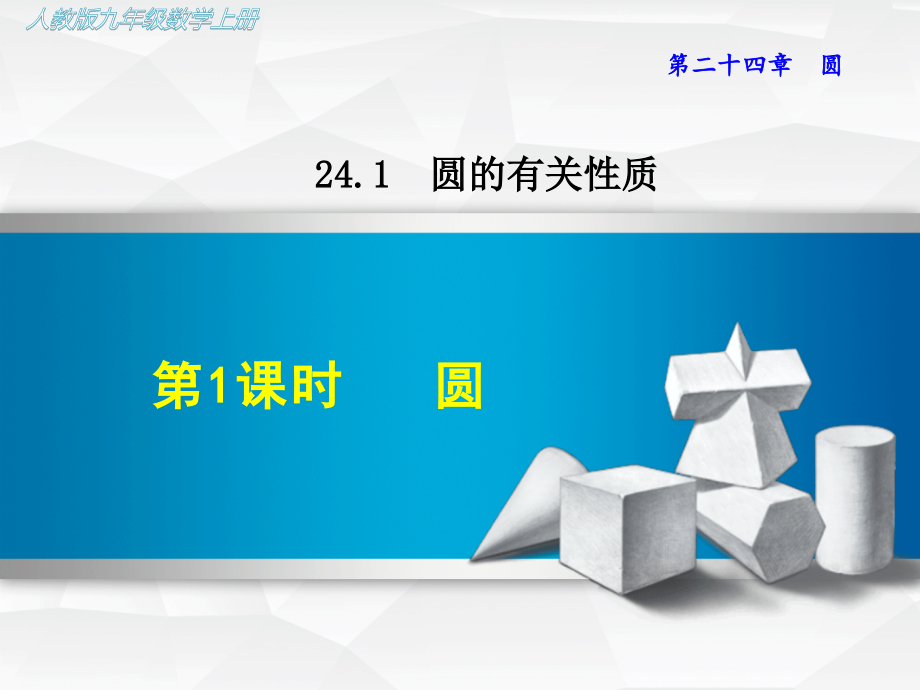 人教版九年级数学上册

第二十四章　圆

24.1　圆的有关性质

第1课时　圆